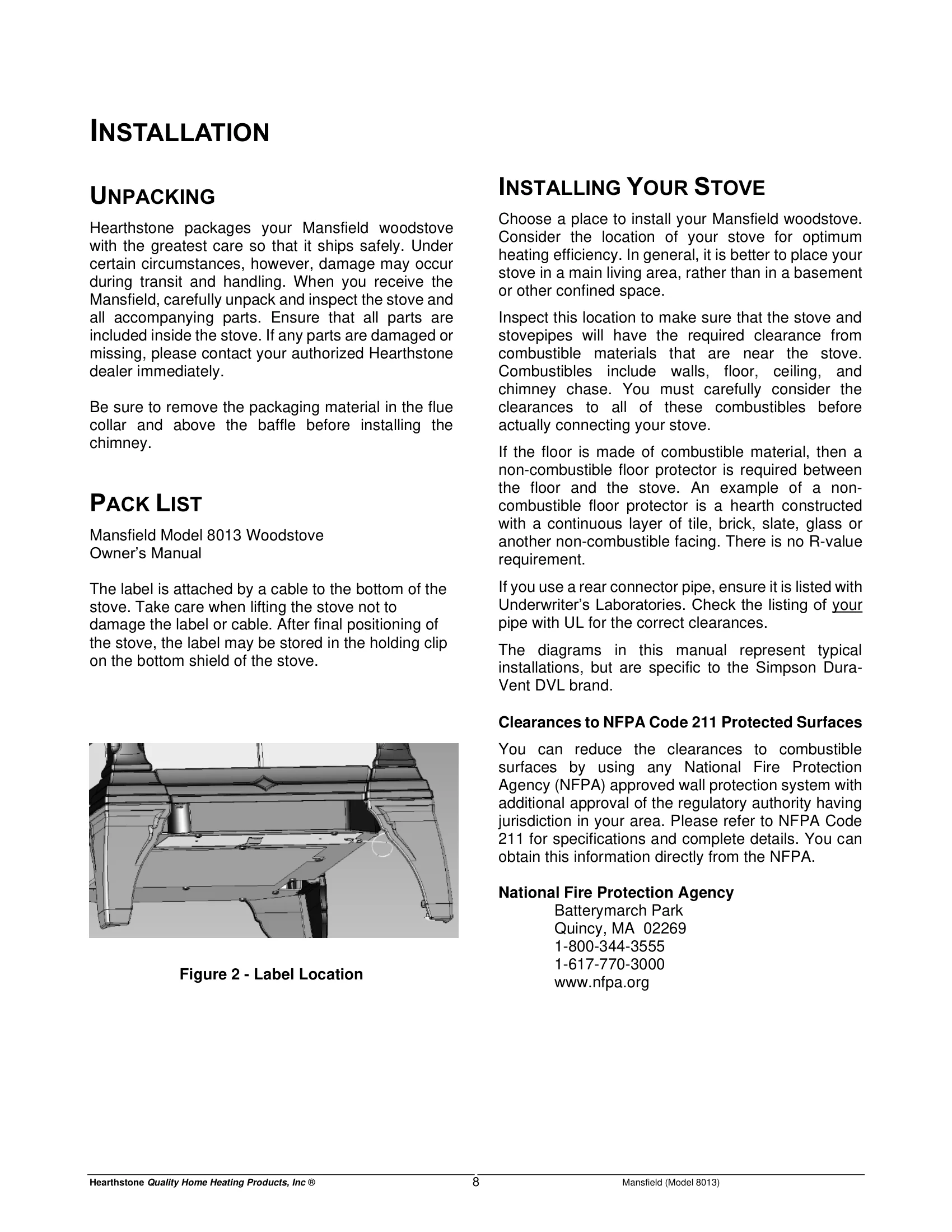 INSTALLATION

UNPACKING

Hearthstone packages your Mansfield woodstove with the greatest care so that it ships safely. Under certain circumstances, however, damage may occur during transit and handling. When you receive the Mansfield, carefully unpack and inspect the stove and all accompanying parts. Ensure that all parts are included inside the stove. If any parts are damaged or missing, please contact your authorized Hearthstone dealer immediately.

Be sure to remove the packaging material in the flue collar and above the baffle before installing the chimney.

PACK LIST

Mansfield Model 8013 Woodstove
Owner's Manual

The label is attached by a cable to the bottom of the stove. Take care when lifting the stove not to damage the label or cable. After final positioning of the stove, the label may be stored in the holding clip on the bottom shield of the stove.

Figure 2 - Label Location

INSTALLING YOUR STOVE

Choose a place to install your Mansfield woodstove. Consider the location of your stove for optimum heating efficiency. In general, it is better to place your stove in a main living area, rather than in a basement or other confined space.

Inspect this location to make sure that the stove and stovepipes will have the required clearance from combustible materials that are near the stove. Combustibles include walls, floor, ceiling, and chimney chase. You must carefully consider the clearances to all of these combustibles before actually connecting your stove.

If the floor is made of combustible material, then a non-combustible floor protector is required between the floor and the stove. An example of a non-combustible floor protector is a hearth constructed with a continuous layer of tile, brick, slate, glass or another non-combustible facing. There is no R-value requirement.

If you use a rear connector pipe, ensure it is listed with Underwriter's Laboratories. Check the listing of your pipe with UL for the correct clearances.

The diagrams in this manual represent typical installations, but are specific to the Simpson Dura-Vent DVL brand.

Clearances to NFPA Code 211 Protected Surfaces

You can reduce the clearances to combustible surfaces by using any National Fire Protection Agency (NFPA) approved wall protection system with additional approval of the regulatory authority having jurisdiction in your area. Please refer to NFPA Code 211 for specifications and complete details. You can obtain this information directly from the NFPA.

National Fire Protection Agency
Batterymarch Park
Quincy, MA 02269
1-800-344-3555
1-617-770-3000
www.nfpa.org

Hearthstone Quality Home Heating Products, Inc ® 8 Mansfield (Model 8013)